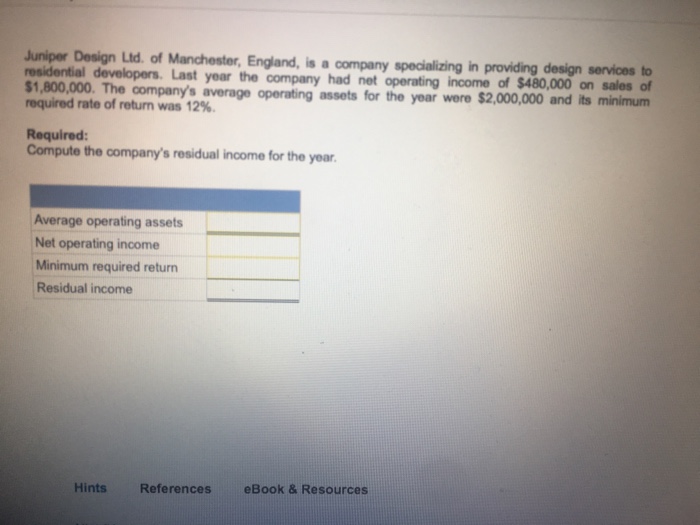 Juniper Design Ltd. of Manchester, England, is a company specializing in providing design services to residential developers. Last year the company had net operating income of $480,000 on sales of $1,800,000. The company's average operating assets for the year were $2,000,000 and its minimum required rate of return was 12%.

Required:
Compute the company's residual income for the year.

| | |
|---|---|
| Average operating assets | |
| Net operating income | |
| Minimum required return | |
| Residual income | |

Hints References eBook & Resources